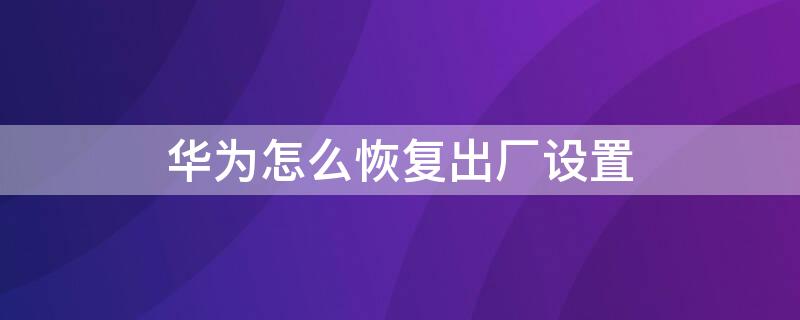 华为怎么恢复出厂设置